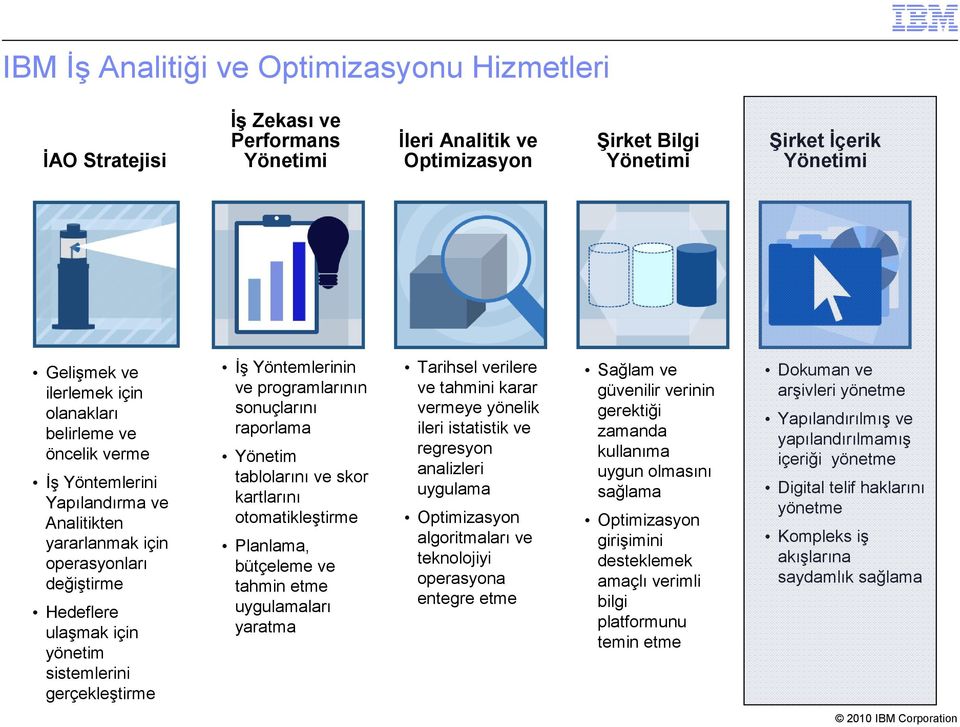 IBM

IBM İş Analitiği ve Optimizasyonu Hizmetleri

İAO Stratejisi

• Gelişmek ve ilerlemek için olanakları belirleme ve öncelik verme
• İş Yöntemlerini Yapılandırma ve Analitikten yararlanmak için operasyonları değiştirme
• Hedeflere ulaşmak için yönetim sistemlerini gerçekleştirme

İş Zekası ve Performans Yönetimi

• İş Yöntemlerinin ve programlarının sonuçlarını raporlama
• Yönetim tablolarını ve skor kartlarını otomatikleştirme
• Planlama, bütçeleme ve tahmin etme uygulamaları yaratma

İleri Analitik ve Optimizasyon

• Tarihsel verilere ve tahmini karar vermeye yönelik ileri istatistik ve regresyon analizleri uygulama
• Optimizasyon algoritmaları ve teknolojiyi operasyona entegre etme

Şirket Bilgi Yönetimi

• Sağlam ve güvenilir verinin gerektiği zamanda kullanıma uygun olmasını sağlama
• Optimizasyon girişimini desteklemek amaçlı verimli bilgi platformunu temin etme

Şirket İçerik Yönetimi

• Dokuman ve arşivleri yönetme
• Yapılandırılmış ve yapılandırılmamış içeriği yönetme
• Digital telif haklarını yönetme
• Kompleks iş akışlarına saydamlık sağlama

© 2010 IBM Corporation